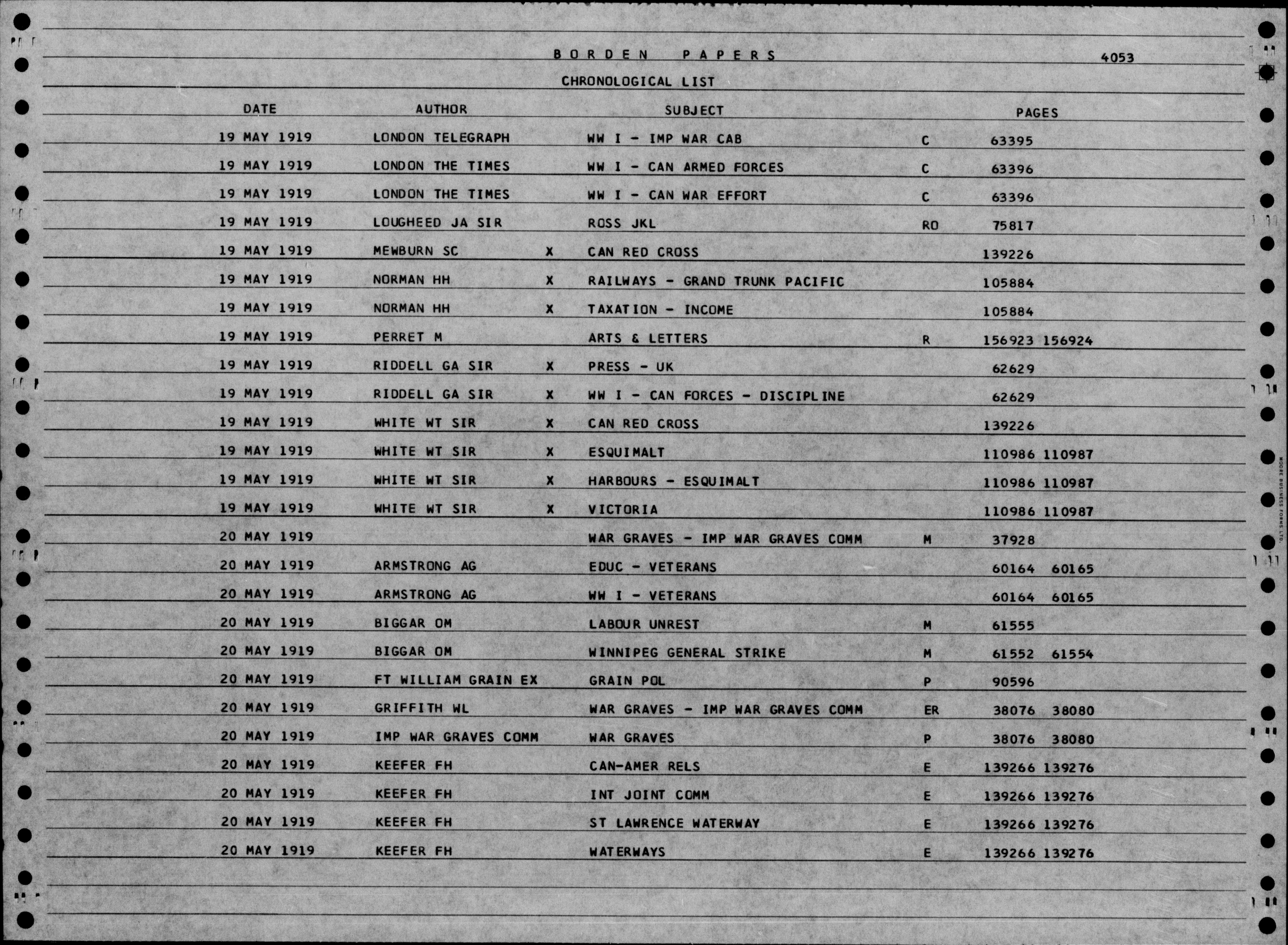 BORDEN PAPERS 4053

CHRONOLOGICAL LIST

| DATE | AUTHOR | | SUBJECT | | PAGES |
|---|---|---|---|---|---|
| 19 MAY 1919 | LONDON TELEGRAPH | | WW I - IMP WAR CAB | C | 63395 |
| 19 MAY 1919 | LONDON THE TIMES | | WW I - CAN ARMED FORCES | C | 63396 |
| 19 MAY 1919 | LONDON THE TIMES | | WW I - CAN WAR EFFORT | C | 63396 |
| 19 MAY 1919 | LOUGHEED JA SIR | | ROSS JKL | RO | 75817 |
| 19 MAY 1919 | MEWBURN SC | X | CAN RED CROSS | | 139226 |
| 19 MAY 1919 | NORMAN HH | X | RAILWAYS - GRAND TRUNK PACIFIC | | 105884 |
| 19 MAY 1919 | NORMAN HH | X | TAXATION - INCOME | | 105884 |
| 19 MAY 1919 | PERRET M | | ARTS & LETTERS | R | 156923 156924 |
| 19 MAY 1919 | RIDDELL GA SIR | X | PRESS - UK | | 62629 |
| 19 MAY 1919 | RIDDELL GA SIR | X | WW I - CAN FORCES - DISCIPLINE | | 62629 |
| 19 MAY 1919 | WHITE WT SIR | X | CAN RED CROSS | | 139226 |
| 19 MAY 1919 | WHITE WT SIR | X | ESQUIMALT | | 110986 110987 |
| 19 MAY 1919 | WHITE WT SIR | X | HARBOURS - ESQUIMALT | | 110986 110987 |
| 19 MAY 1919 | WHITE WT SIR | X | VICTORIA | | 110986 110987 |
| 20 MAY 1919 | | | WAR GRAVES - IMP WAR GRAVES COMM | M | 37928 |
| 20 MAY 1919 | ARMSTRONG AG | | EDUC - VETERANS | | 60164 60165 |
| 20 MAY 1919 | ARMSTRONG AG | | WW I - VETERANS | | 60164 60165 |
| 20 MAY 1919 | BIGGAR OM | | LABOUR UNREST | M | 61555 |
| 20 MAY 1919 | BIGGAR OM | | WINNIPEG GENERAL STRIKE | M | 61552 61554 |
| 20 MAY 1919 | FT WILLIAM GRAIN EX | | GRAIN POL | P | 90596 |
| 20 MAY 1919 | GRIFFITH WL | | WAR GRAVES - IMP WAR GRAVES COMM | ER | 38076 38080 |
| 20 MAY 1919 | IMP WAR GRAVES COMM | | WAR GRAVES | P | 38076 38080 |
| 20 MAY 1919 | KEEFER FH | | CAN-AMER RELS | E | 139266 139276 |
| 20 MAY 1919 | KEEFER FH | | INT JOINT COMM | E | 139266 139276 |
| 20 MAY 1919 | KEEFER FH | | ST LAWRENCE WATERWAY | E | 139266 139276 |
| 20 MAY 1919 | KEEFER FH | | WATERWAYS | E | 139266 139276 |

MOORE BUSINESS FORMS LTD.